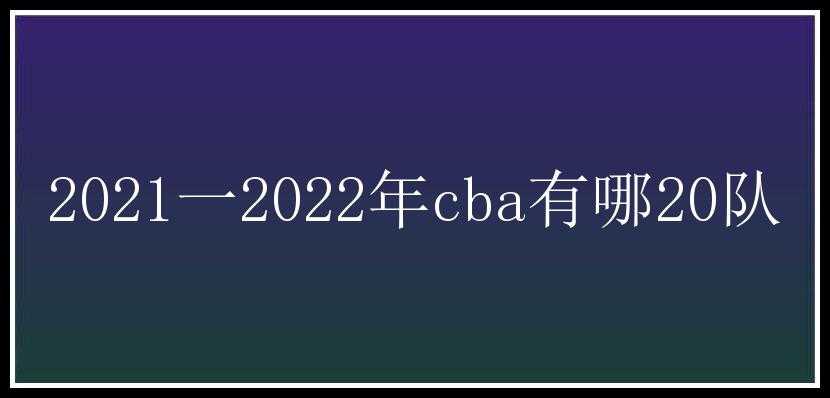 2021一2022年cba有哪20队